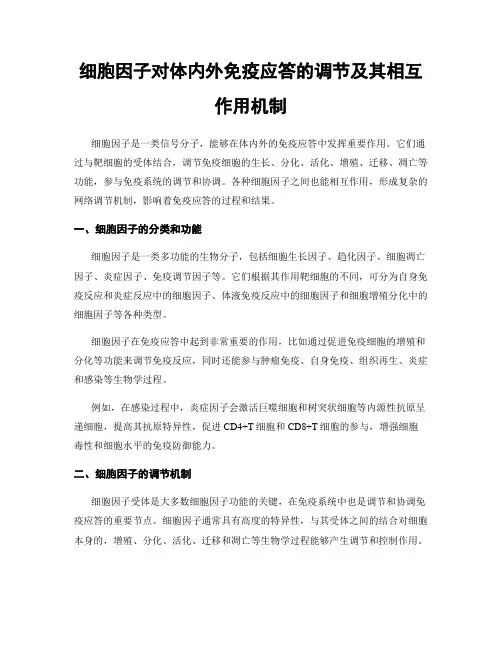 细胞因子对体内外免疫应答的调节及其相互作用机制

细胞因子是一类信号分子，能够在体内外的免疫应答中发挥重要作用。它们通过与靶细胞的受体结合，调节免疫细胞的生长、分化、活化、增殖、迁移、凋亡等功能，参与免疫系统的调节和协调。各种细胞因子之间也能相互作用，形成复杂的网络调节机制，影响着免疫应答的过程和结果。

一、细胞因子的分类和功能

细胞因子是一类多功能的生物分子，包括细胞生长因子、趋化因子、细胞凋亡因子、炎症因子、免疫调节因子等。它们根据其作用靶细胞的不同，可分为自身免疫反应和炎症反应中的细胞因子、体液免疫反应中的细胞因子和细胞增殖分化中的细胞因子等各种类型。

细胞因子在免疫应答中起到非常重要的作用，比如通过促进免疫细胞的增殖和分化等功能来调节免疫反应，同时还能参与肿瘤免疫、自身免疫、组织再生、炎症和感染等生物学过程。

例如，在感染过程中，炎症因子会激活巨噬细胞和树突状细胞等内源性抗原呈递细胞，提高其抗原特异性，促进 CD4+T 细胞和 CD8+T 细胞的参与，增强细胞毒性和细胞水平的免疫防御能力。

二、细胞因子的调节机制

细胞因子受体是大多数细胞因子功能的关键，在免疫系统中也是调节和协调免疫应答的重要节点。细胞因子通常具有高度的特异性，与其受体之间的结合对细胞本身的，增殖、分化、活化、迁移和凋亡等生物学过程能够产生调节和控制作用。